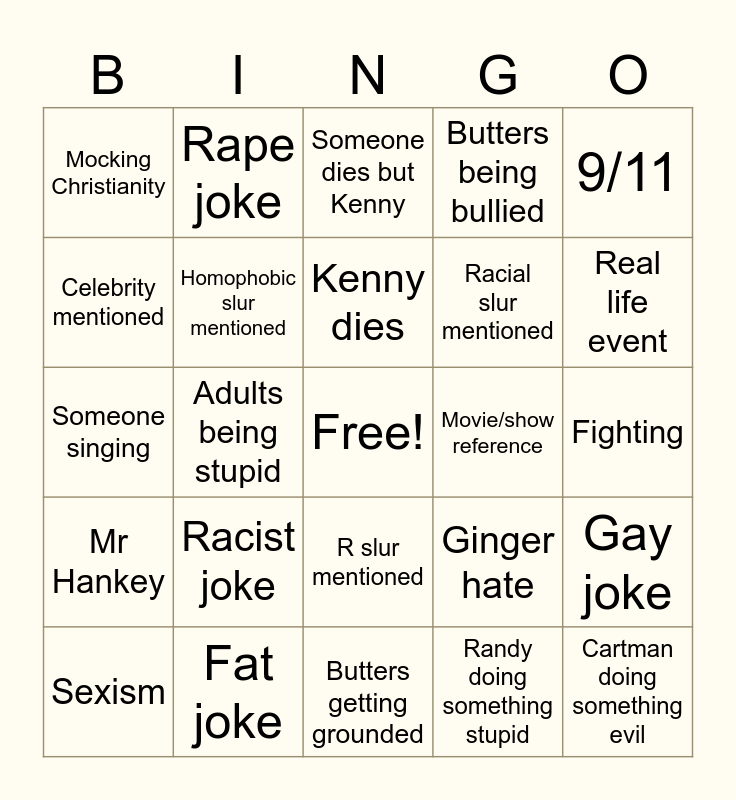 | B | I | N | G | O |
|---|---|---|---|---|
| Mocking Christianity | Rape joke | Someone dies but Kenny | Butters being bullied | 9/11 |
| Celebrity mentioned | Homophobic slur mentioned | Kenny dies | Racial slur mentioned | Real life event |
| Someone singing | Adults being stupid | Free! | Movie/show reference | Fighting |
| Mr Hankey | Racist joke | R slur mentioned | Ginger hate | Gay joke |
| Sexism | Fat joke | Butters getting grounded | Randy doing something stupid | Cartman doing something evil |